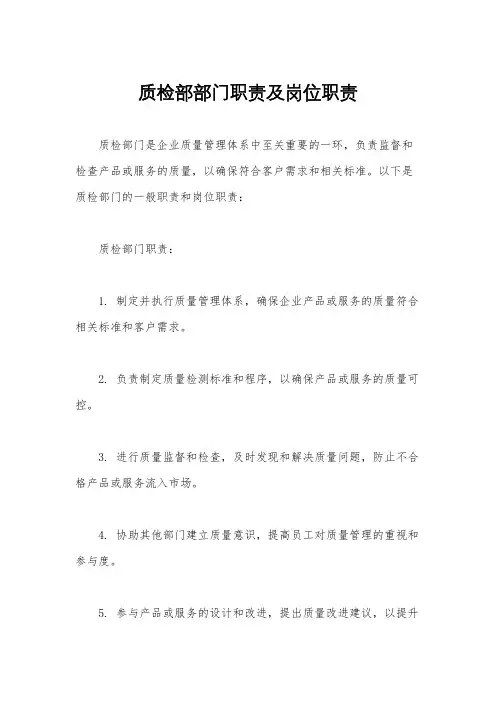 质检部部门职责及岗位职责

质检部门是企业质量管理体系中至关重要的一环，负责监督和检查产品或服务的质量，以确保符合客户需求和相关标准。以下是质检部门的一般职责和岗位职责：

质检部门职责：

1. 制定并执行质量管理体系，确保企业产品或服务的质量符合相关标准和客户需求。

2. 负责制定质量检测标准和程序，以确保产品或服务的质量可控。

3. 进行质量监督和检查，及时发现和解决质量问题，防止不合格产品或服务流入市场。

4. 协助其他部门建立质量意识，提高员工对质量管理的重视和参与度。

5. 参与产品或服务的设计和改进，提出质量改进建议，以提升